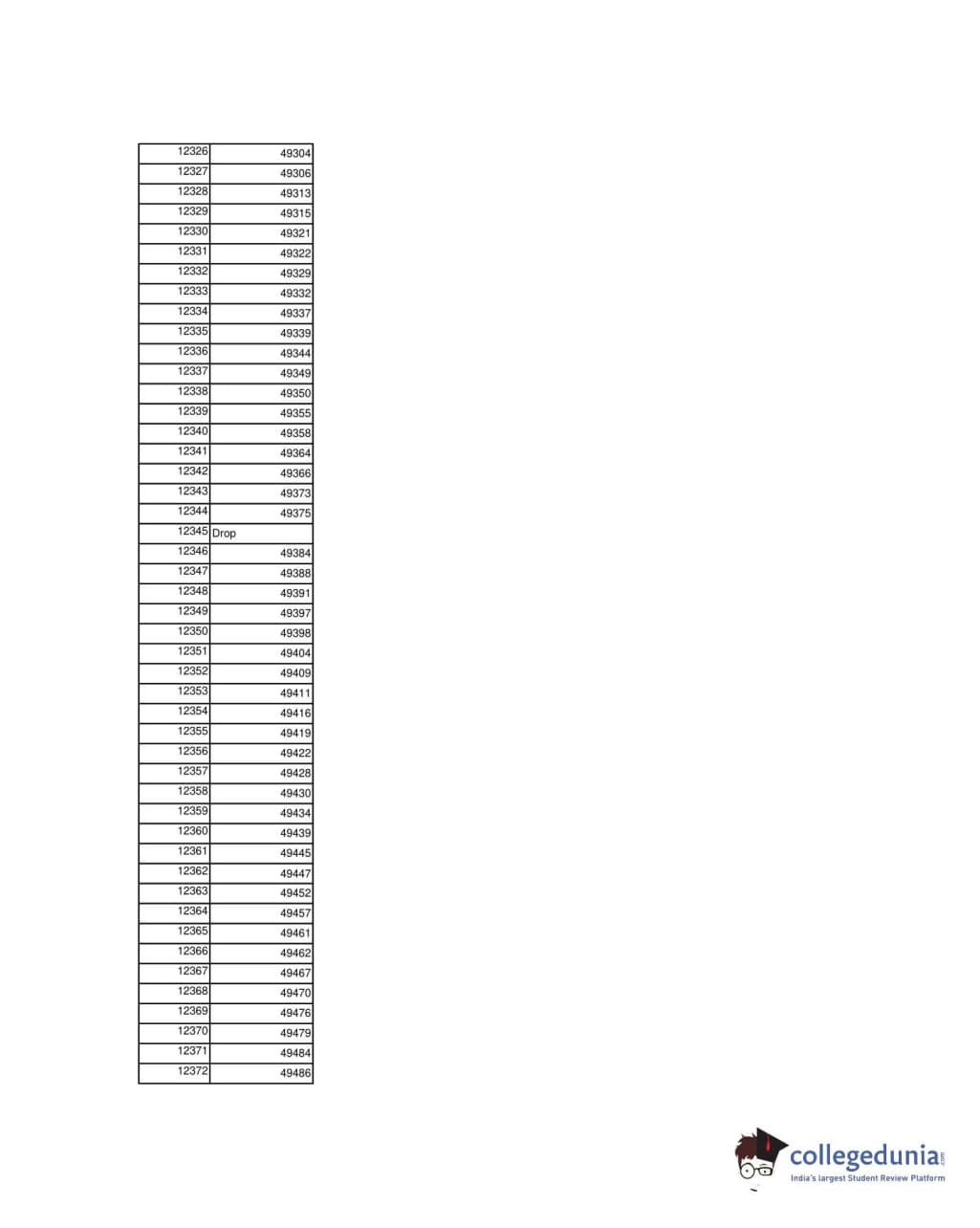 | 12326 | 49304 |
|---|---|
| 12327 | 49306 |
| 12328 | 49313 |
| 12329 | 49315 |
| 12330 | 49321 |
| 12331 | 49322 |
| 12332 | 49329 |
| 12333 | 49332 |
| 12334 | 49337 |
| 12335 | 49339 |
| 12336 | 49344 |
| 12337 | 49349 |
| 12338 | 49350 |
| 12339 | 49355 |
| 12340 | 49358 |
| 12341 | 49364 |
| 12342 | 49366 |
| 12343 | 49373 |
| 12344 | 49375 |
| 12345 | Drop |
| 12346 | 49384 |
| 12347 | 49388 |
| 12348 | 49391 |
| 12349 | 49397 |
| 12350 | 49398 |
| 12351 | 49404 |
| 12352 | 49409 |
| 12353 | 49411 |
| 12354 | 49416 |
| 12355 | 49419 |
| 12356 | 49422 |
| 12357 | 49428 |
| 12358 | 49430 |
| 12359 | 49434 |
| 12360 | 49439 |
| 12361 | 49445 |
| 12362 | 49447 |
| 12363 | 49452 |
| 12364 | 49457 |
| 12365 | 49461 |
| 12366 | 49462 |
| 12367 | 49467 |
| 12368 | 49470 |
| 12369 | 49476 |
| 12370 | 49479 |
| 12371 | 49484 |
| 12372 | 49486 |

collegedunia.com
India's largest Student Review Platform